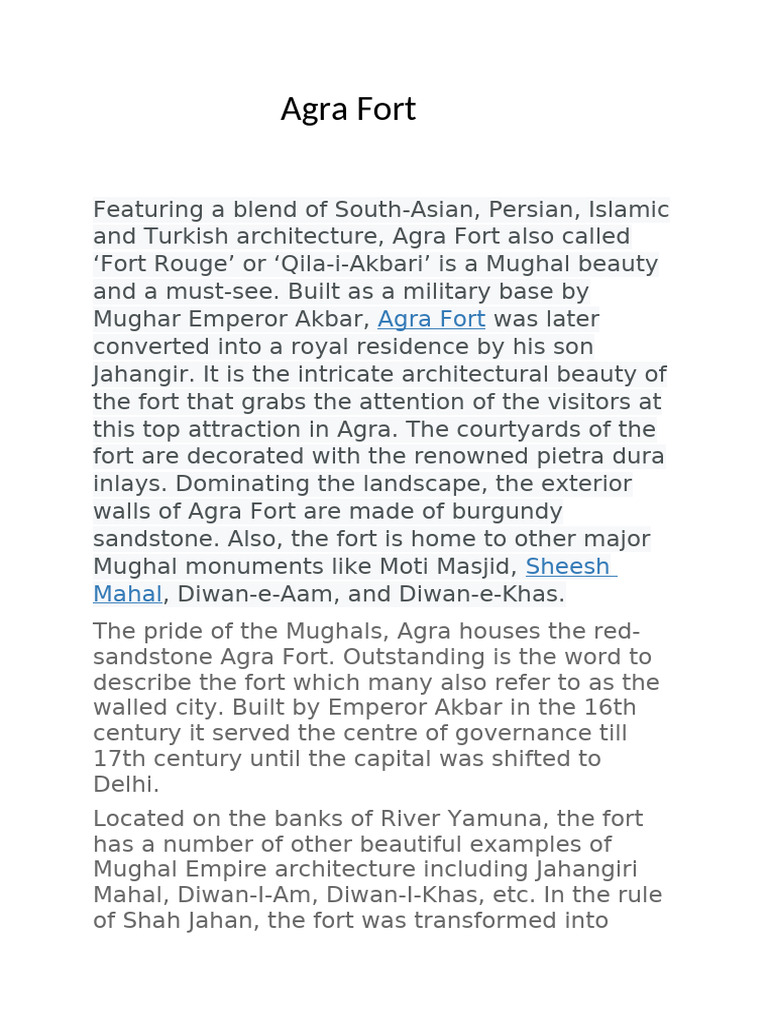 Agra Fort

Featuring a blend of South-Asian, Persian, Islamic and Turkish architecture, Agra Fort also called ‘Fort Rouge’ or ‘Qila-i-Akbari’ is a Mughal beauty and a must-see. Built as a military base by Mughar Emperor Akbar, Agra Fort was later converted into a royal residence by his son Jahangir. It is the intricate architectural beauty of the fort that grabs the attention of the visitors at this top attraction in Agra. The courtyards of the fort are decorated with the renowned pietra dura inlays. Dominating the landscape, the exterior walls of Agra Fort are made of burgundy sandstone. Also, the fort is home to other major Mughal monuments like Moti Masjid, Sheesh Mahal, Diwan-e-Aam, and Diwan-e-Khas.

The pride of the Mughals, Agra houses the red-sandstone Agra Fort. Outstanding is the word to describe the fort which many also refer to as the walled city. Built by Emperor Akbar in the 16th century it served the centre of governance till 17th century until the capital was shifted to Delhi.

Located on the banks of River Yamuna, the fort has a number of other beautiful examples of Mughal Empire architecture including Jahangiri Mahal, Diwan-I-Am, Diwan-I-Khas, etc. In the rule of Shah Jahan, the fort was transformed into